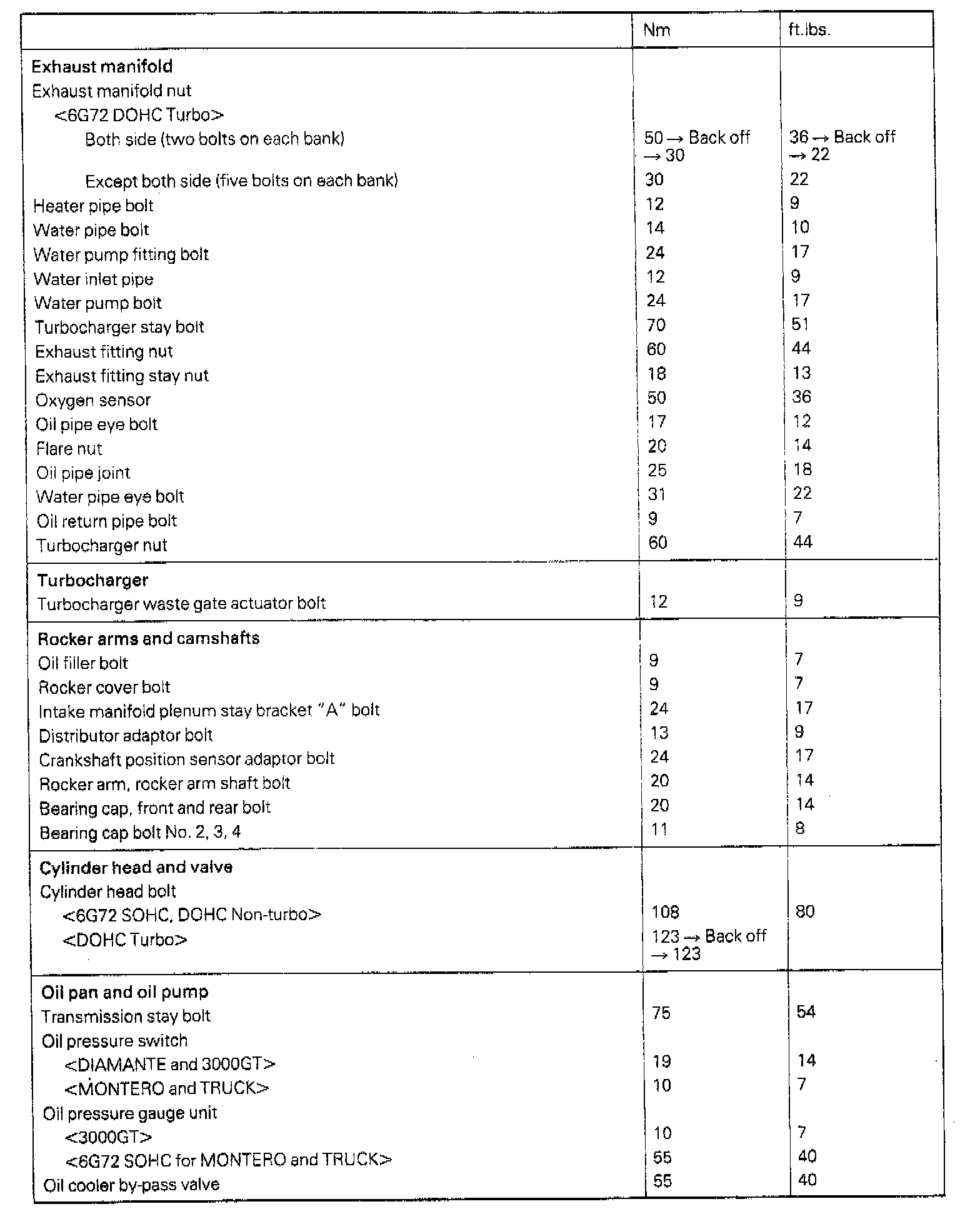 | | Nm | ft.lbs. |
|---|---|---|
| **Exhaust manifold** | | |
| Exhaust manifold nut | | |
| <6G72 DOHC Turbo> | | |
| Both side (two bolts on each bank) | 50 → Back off → 30 | 36 → Back off → 22 |
| Except both side (five bolts on each bank) | 30 | 22 |
| Heater pipe bolt | 12 | 9 |
| Water pipe bolt | 14 | 10 |
| Water pump fitting bolt | 24 | 17 |
| Water inlet pipe | 12 | 9 |
| Water pump bolt | 24 | 17 |
| Turbocharger stay bolt | 70 | 51 |
| Exhaust fitting nut | 60 | 44 |
| Exhaust fitting stay nut | 18 | 13 |
| Oxygen sensor | 50 | 36 |
| Oil pipe eye bolt | 17 | 12 |
| Flare nut | 20 | 14 |
| Oil pipe joint | 25 | 18 |
| Water pipe eye bolt | 31 | 22 |
| Oil return pipe bolt | 9 | 7 |
| Turbocharger nut | 60 | 44 |
| **Turbocharger** | | |
| Turbocharger waste gate actuator bolt | 12 | 9 |
| **Rocker arms and camshafts** | | |
| Oil filler bolt | 9 | 7 |
| Rocker cover bolt | 9 | 7 |
| Intake manifold plenum stay bracket "A" bolt | 24 | 17 |
| Distributor adaptor bolt | 13 | 9 |
| Crankshaft position sensor adaptor bolt | 24 | 17 |
| Rocker arm, rocker arm shaft bolt | 20 | 14 |
| Bearing cap, front and rear bolt | 20 | 14 |
| Bearing cap bolt No. 2, 3, 4 | 11 | 8 |
| **Cylinder head and valve** | | |
| Cylinder head bolt | | |
| <6G72 SOHC, DOHC Non-turbo> | 108 | 80 |
| <DOHC Turbo> | 123 → Back off → 123 | |
| **Oil pan and oil pump** | | |
| Transmission stay bolt | 75 | 54 |
| Oil pressure switch | | |
| <DIAMANTE and 3000GT> | 19 | 14 |
| <MONTERO and TRUCK> | 10 | 7 |
| Oil pressure gauge unit | | |
| <3000GT> | 10 | 7 |
| <6G72 SOHC for MONTERO and TRUCK> | 55 | 40 |
| Oil cooler by-pass valve | 55 | 40 |